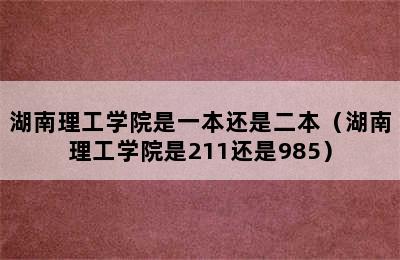 湖南理工学院是一本还是二本（湖南理工学院是211还是985）